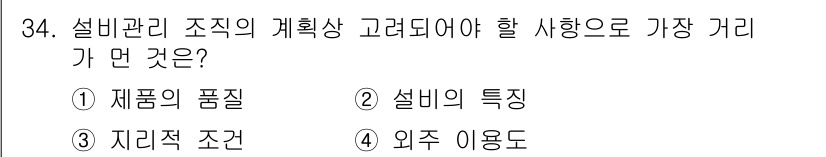 34. 설비관리 조직의 계획상 고려되어야 할 사항으로 가장 거리가 먼 것은?

① 제품의 품질
② 설비의 특징
③ 지리적 조건
④ 외주 이용도